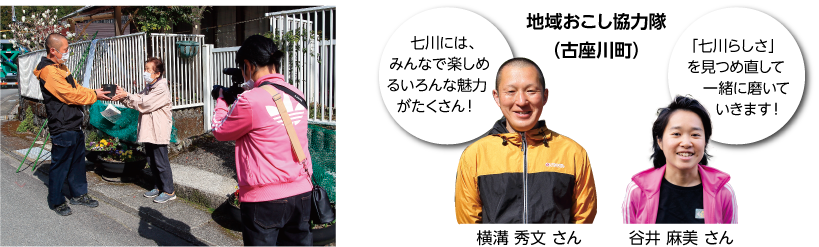 地域おこし協力隊
(古座川町)

七川には、みんなで楽しめるいろんな魅力がたくさん!

「七川らしさ」を見つめ直して一緒に磨いていきます!

横溝 秀文 さん

谷井 麻美 さん